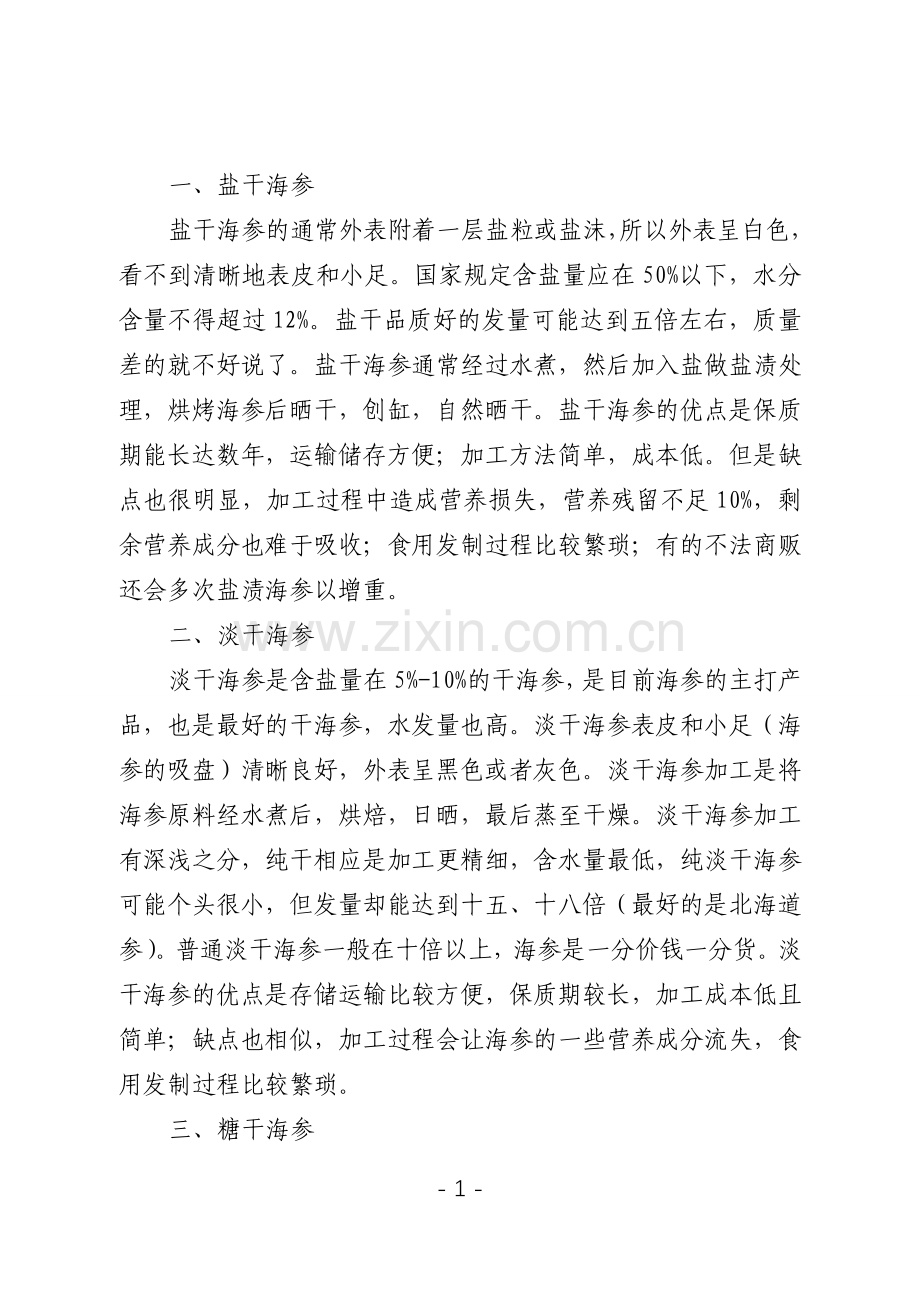 一、盐干海参

盐干海参的通常外表附着一层盐粒或盐沫,所以外表呈白色,看不到清晰地表皮和小足。国家规定含盐量应在50%以下，水分含量不得超过12%。盐干品质好的发量可能达到五倍左右，质量差的就不好说了。盐干海参通常经过水煮，然后加入盐做盐渍处理，烘烤海参后晒干，创缸，自然晒干。盐干海参的优点是保质期能长达数年，运输储存方便；加工方法简单，成本低。但是缺点也很明显，加工过程中造成营养损失，营养残留不足10%，剩余营养成分也难于吸收；食用发制过程比较繁琐；有的不法商贩还会多次盐渍海参以增重。

二、淡干海参

淡干海参是含盐量在5%-10%的干海参,是目前海参的主打产品，也是最好的干海参，水发量也高。淡干海参表皮和小足（海参的吸盘）清晰良好，外表呈黑色或者灰色。淡干海参加工是将海参原料经水煮后，烘焙，日晒，最后蒸至干燥。淡干海参加工有深浅之分，纯干相应是加工更精细，含水量最低，纯淡干海参可能个头很小，但发量却能达到十五、十八倍（最好的是北海道参)。普通淡干海参一般在十倍以上，海参是一分价钱一分货。淡干海参的优点是存储运输比较方便，保质期较长，加工成本低且简单；缺点也相似，加工过程会让海参的一些营养成分流失，食用发制过程比较繁琐。

三、糖干海参

- 1 -

www.zixin.com.cn